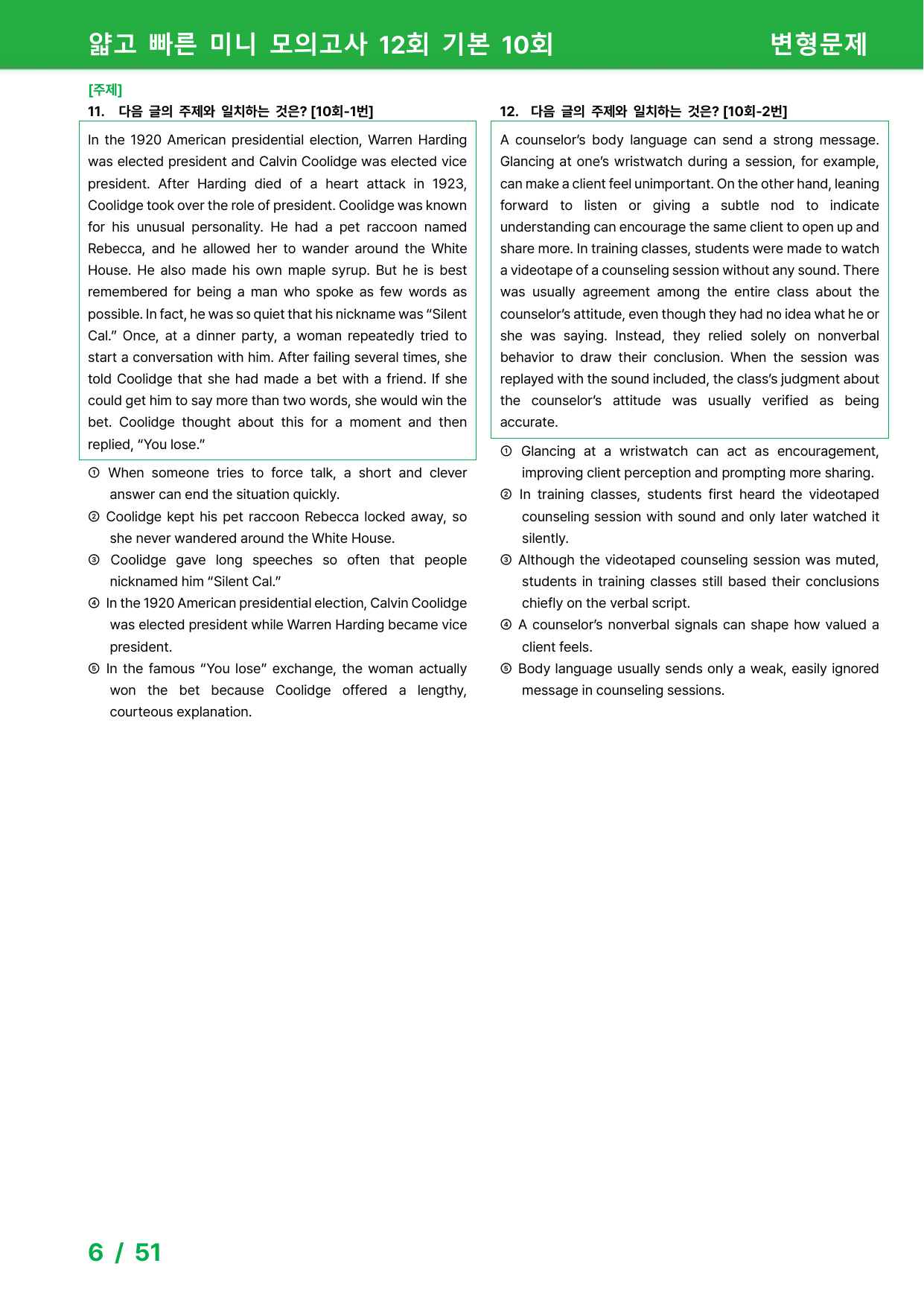 얇고 빠른 미니 모의고사 12회 기본 10회

변형문제

[주제]

11. 다음 글의 주제와 일치하는 것은? [10회-1번]

In the 1920 American presidential election, Warren Harding was elected president and Calvin Coolidge was elected vice president. After Harding died of a heart attack in 1923, Coolidge took over the role of president. Coolidge was known for his unusual personality. He had a pet raccoon named Rebecca, and he allowed her to wander around the White House. He also made his own maple syrup. But he is best remembered for being a man who spoke as few words as possible. In fact, he was so quiet that his nickname was "Silent Cal." Once, at a dinner party, a woman repeatedly tried to start a conversation with him. After failing several times, she told Coolidge that she had made a bet with a friend. If she could get him to say more than two words, she would win the bet. Coolidge thought about this for a moment and then replied, "You lose."

① When someone tries to force talk, a short and clever answer can end the situation quickly.

② Coolidge kept his pet raccoon Rebecca locked away, so she never wandered around the White House.

③ Coolidge gave long speeches so often that people nicknamed him "Silent Cal."

④ In the 1920 American presidential election, Calvin Coolidge was elected president while Warren Harding became vice president.

⑤ In the famous "You lose" exchange, the woman actually won the bet because Coolidge offered a lengthy, courteous explanation.

12. 다음 글의 주제와 일치하는 것은? [10회-2번]

A counselor's body language can send a strong message. Glancing at one's wristwatch during a session, for example, can make a client feel unimportant. On the other hand, leaning forward to listen or giving a subtle nod to indicate understanding can encourage the same client to open up and share more. In training classes, students were made to watch a videotape of a counseling session without any sound. There was usually agreement among the entire class about the counselor's attitude, even though they had no idea what he or she was saying. Instead, they relied solely on nonverbal behavior to draw their conclusion. When the session was replayed with the sound included, the class's judgment about the counselor's attitude was usually verified as being accurate.

① Glancing at a wristwatch can act as encouragement, improving client perception and prompting more sharing.

② In training classes, students first heard the videotaped counseling session with sound and only later watched it silently.

③ Although the videotaped counseling session was muted, students in training classes still based their conclusions chiefly on the verbal script.

④ A counselor's nonverbal signals can shape how valued a client feels.

⑤ Body language usually sends only a weak, easily ignored message in counseling sessions.

6 / 51